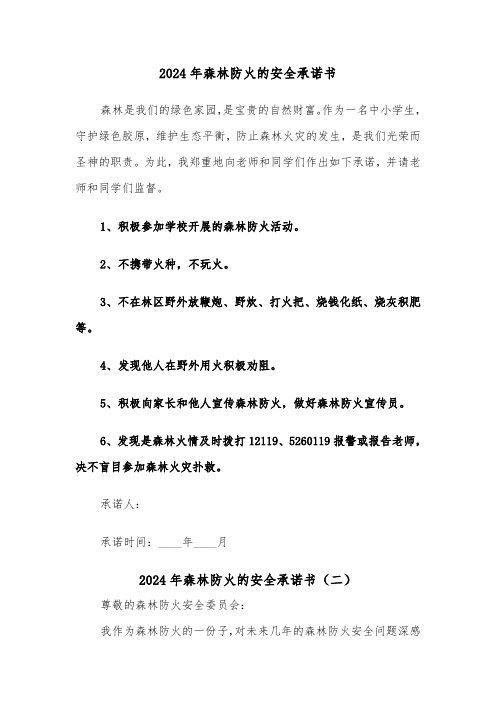 2024年森林防火的安全承诺书

森林是我们的绿色家园,是宝贵的自然财富。作为一名中小学生,守护绿色胶原,维护生态平衡,防止森林火灾的发生,是我们光荣而圣神的职责。为此,我郑重地向老师和同学们作出如下承诺,并请老师和同学们监督。

1、积极参加学校开展的森林防火活动。

2、不携带火种,不玩火。

3、不在林区野外放鞭炮、野炊、打火把、烧钱化纸、烧灰积肥等。

4、发现他人在野外用火积极劝阻。

5、积极向家长和他人宣传森林防火,做好森林防火宣传员。

6、发现是森林火情及时拨打12119、5260119报警或报告老师,决不盲目参加森林火灾扑救。

承诺人:

承诺时间:____年____月

2024年森林防火的安全承诺书(二)

尊敬的森林防火安全委员会:

我作为森林防火的一份子,对未来几年的森林防火安全问题深感